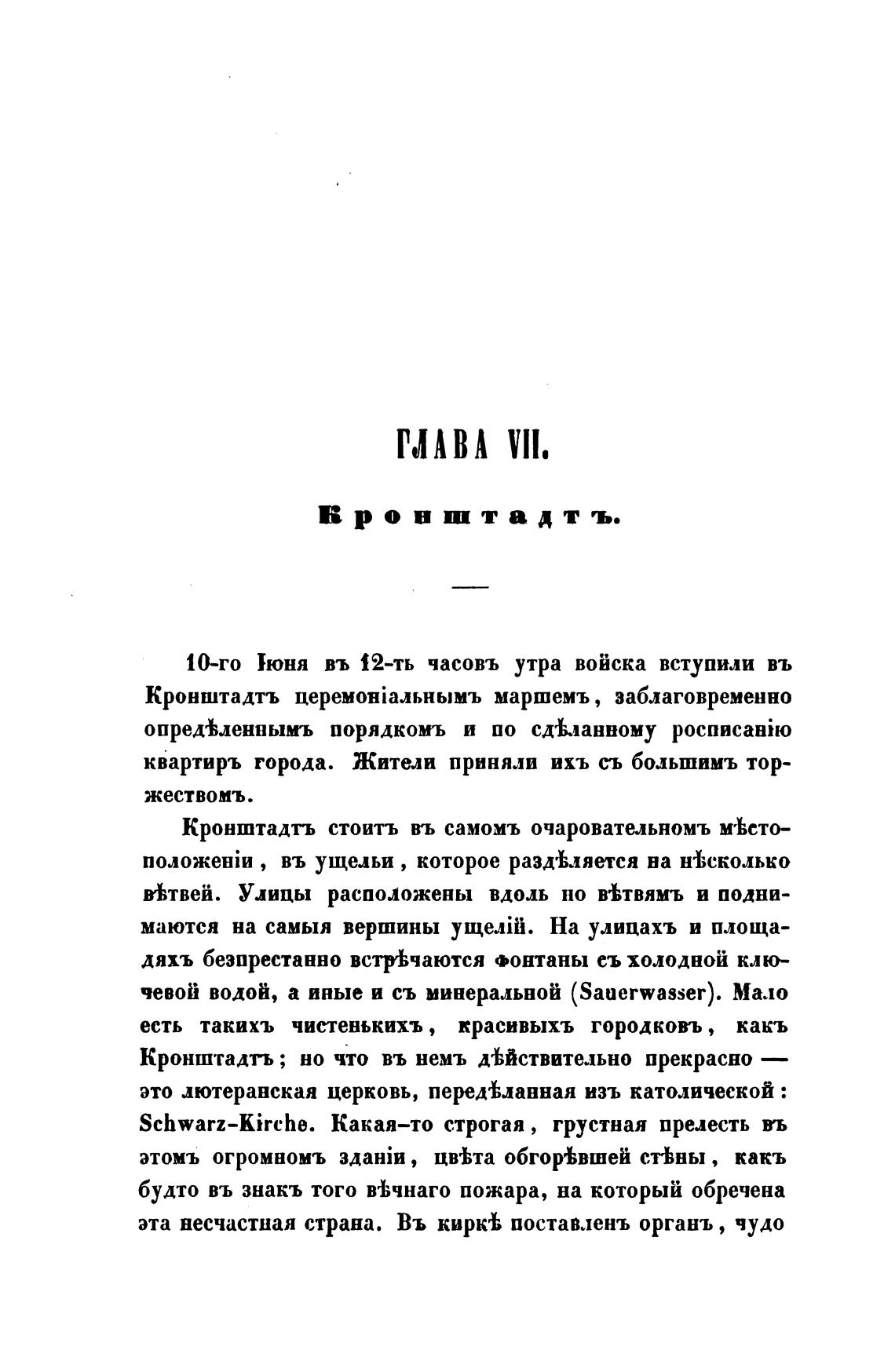 ГЛАВА VII.

Кронштадтъ.

10-го Іюня въ 12-ть часовъ утра войска вступили въ Кронштадтъ церемоніальнымъ маршемъ, заблаговременно опредѣленнымъ порядкомъ и по сдѣланному росписанію квартиръ города. Жители приняли ихъ съ большимъ торжествомъ.

Кронштадтъ стоитъ въ самомъ очаровательномъ мѣстоположеніи, въ ущельи, которое раздѣляется на нѣсколько вѣтвей. Улицы расположены вдоль по вѣтвямъ и поднимаются на самыя вершины ущелій. На улицахъ и площадяхъ безпрестанно встрѣчаются фонтаны съ холодной ключевой водой, а иные и съ минеральной (Sauerwasser). Мало есть такихъ чистенькихъ, красивыхъ городковъ, какъ Кронштадтъ; но что въ немъ дѣйствительно прекрасно — это лютеранская церковь, передѣланная изъ католической: Schwarz-Kirche. Какая-то строгая, грустная прелесть въ этомъ огромномъ зданіи, цвѣта обгорѣвшей стѣны, какъ будто въ знакъ того вѣчнаго пожара, на который обречена эта несчастная страна. Въ киркѣ поставленъ органъ, чудо